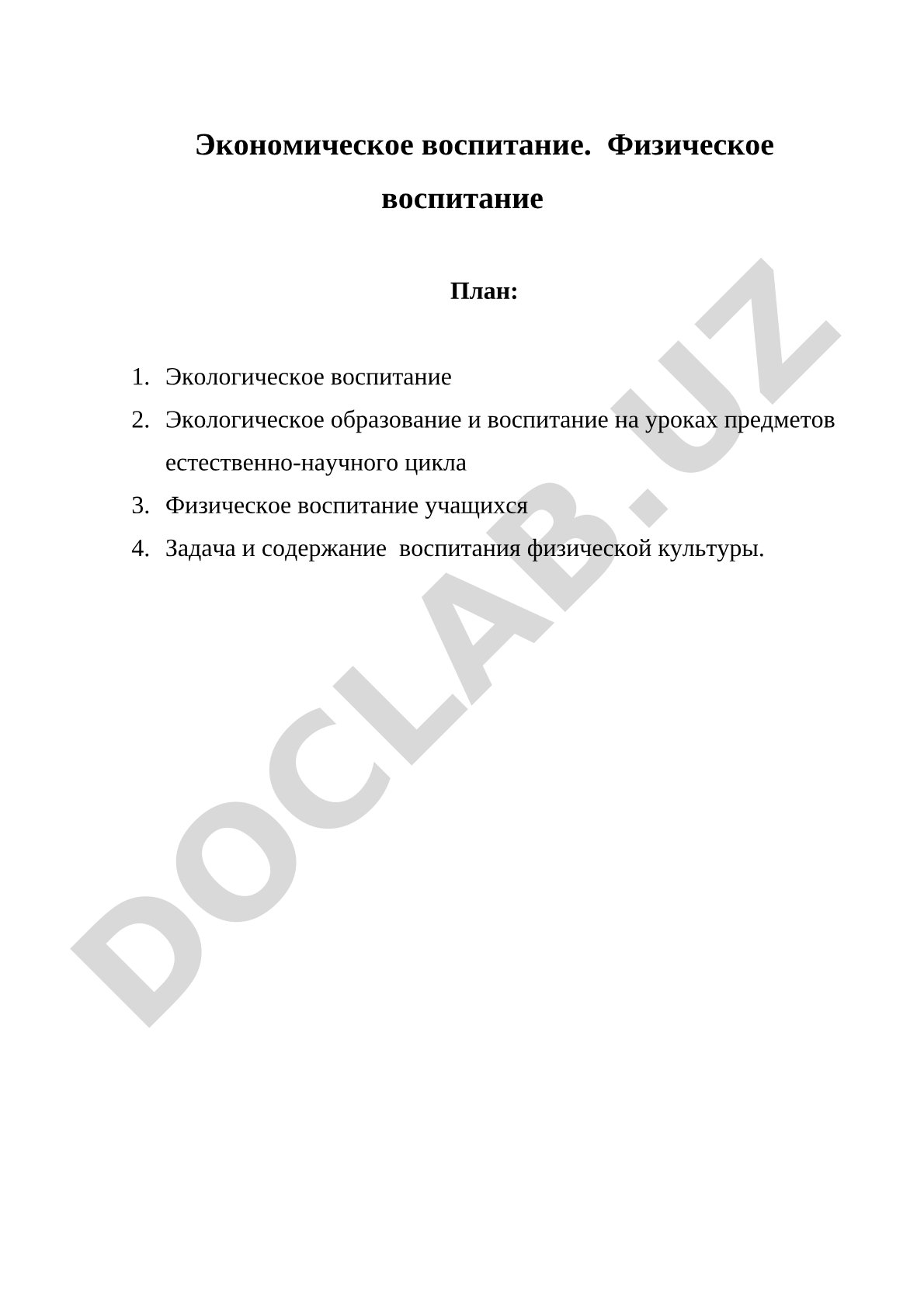 Экономическое воспитание. Физическое воспитание

План:

1. Экологическое воспитание
2. Экологическое образование и воспитание на уроках предметов естественно-научного цикла
3. Физическое воспитание учащихся
4. Задача и содержание воспитания физической культуры.

DOCLAB.UZ